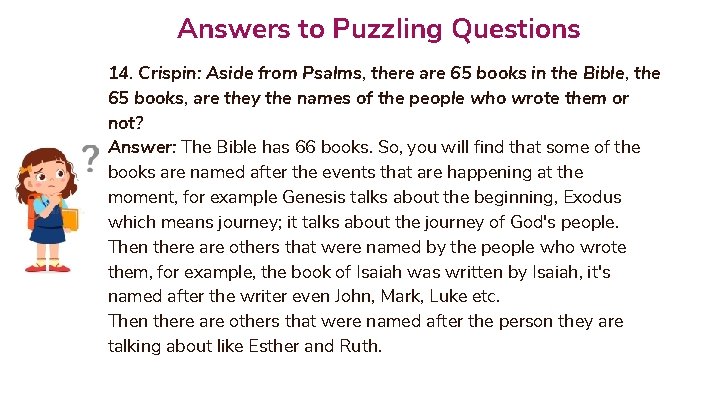 Answers to Puzzling Questions

14. Crispin: Aside from Psalms, there are 65 books in the Bible, the 65 books, are they the names of the people who wrote them or not?

?

Answer: The Bible has 66 books. So, you will find that some of the books are named after the events that are happening at the moment, for example Genesis talks about the beginning, Exodus which means journey; it talks about the journey of God's people. Then there are others that were named by the people who wrote them, for example, the book of Isaiah was written by Isaiah, it's named after the writer even John, Mark, Luke etc.
Then there are others that were named after the person they are talking about like Esther and Ruth.